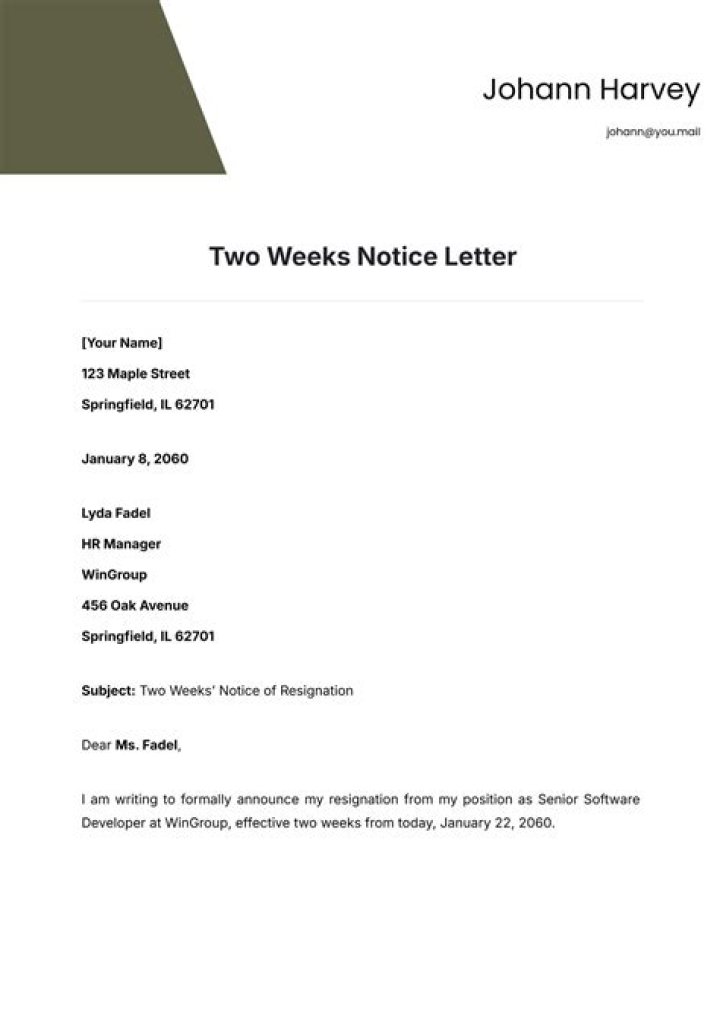 Johann Harvey

johann@you.mail

Two Weeks Notice Letter

[Your Name]

123 Maple Street

Springfield, IL 62701

January 8, 2060

Lyda Fadel

HR Manager

WinGroup

456 Oak Avenue

Springfield, IL 62701

Subject: Two Weeks' Notice of Resignation

Dear Ms. Fadel,

I am writing to formally announce my resignation from my position as Senior Software Developer at WinGroup, effective two weeks from today, January 22, 2060.